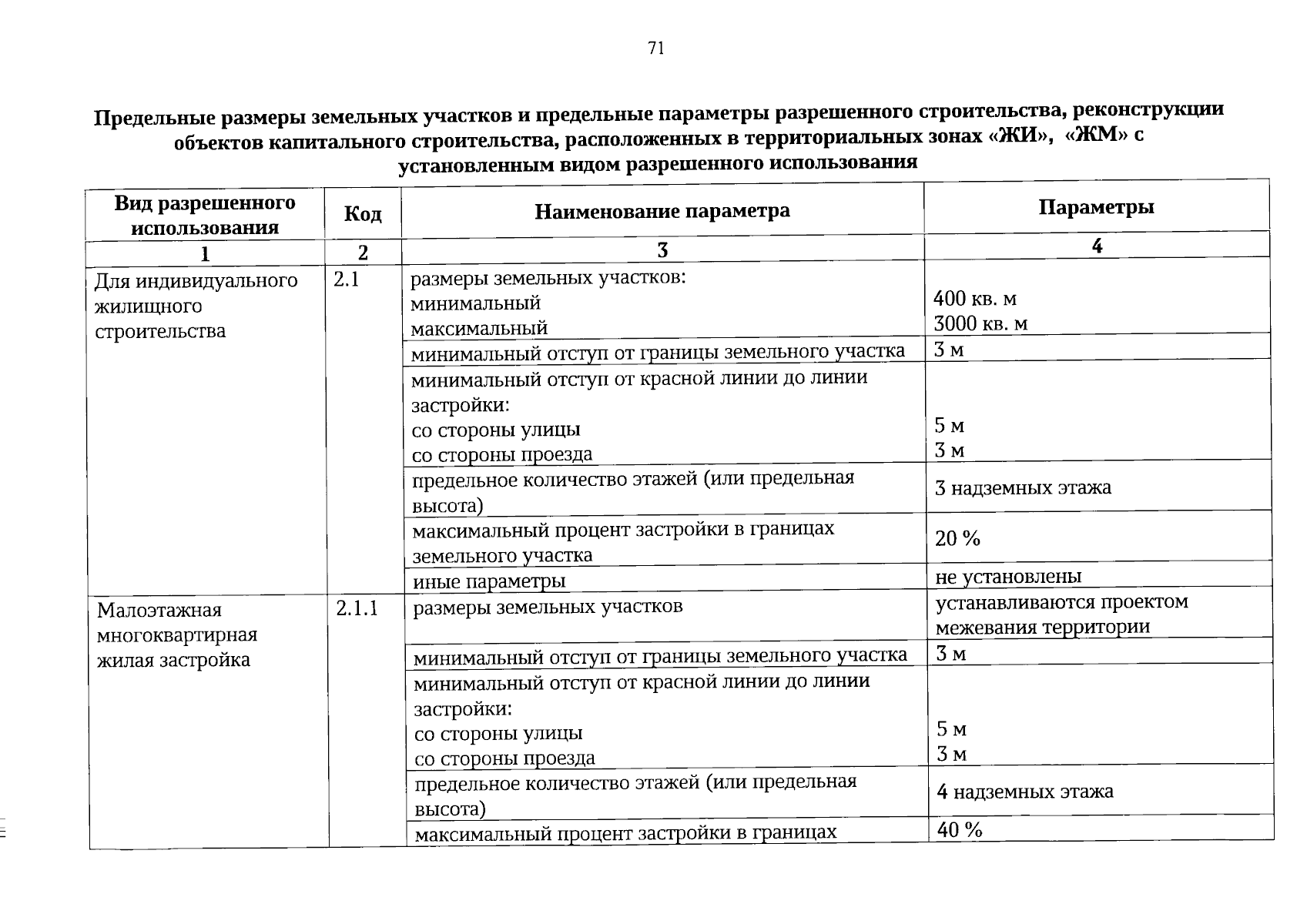 71

Предельные размеры земельных участков и предельные параметры разрешенного строительства, реконструкции объектов капитального строительства, расположенных в территориальных зонах «ЖИ», «ЖМ» с установленным видом разрешенного использования

| Вид разрешенного использования | Код | Наименование параметра | Параметры |
|---|---|---|---|
| 1 | 2 | 3 | 4 |
| Для индивидуального жилищного строительства | 2.1 | размеры земельных участков: минимальный максимальный | 400 кв. м 3000 кв. м |
| | | минимальный отступ от границы земельного участка | 3 м |
| | | минимальный отступ от красной линии до линии застройки: со стороны улицы со стороны проезда | 5 м 3 м |
| | | предельное количество этажей (или предельная высота) | 3 надземных этажа |
| | | максимальный процент застройки в границах земельного участка | 20 % |
| | | иные параметры | не установлены |
| Малоэтажная многоквартирная жилая застройка | 2.1.1 | размеры земельных участков | устанавливаются проектом межевания территории |
| | | минимальный отступ от границы земельного участка | 3 м |
| | | минимальный отступ от красной линии до линии застройки: со стороны улицы со стороны проезда | 5 м 3 м |
| | | предельное количество этажей (или предельная высота) | 4 надземных этажа |
| | | максимальный процент застройки в границах | 40 % |